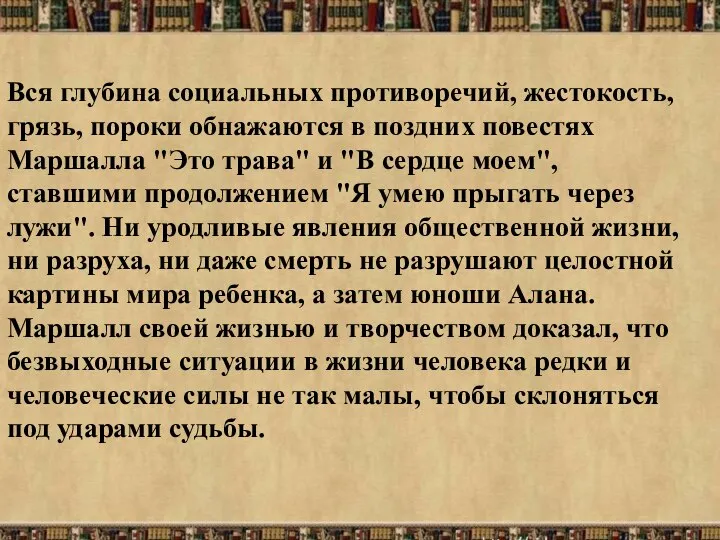 Вся глубина социальных противоречий, жестокость, грязь, пороки обнажаются в поздних повестях Маршалла "Это трава" и "В сердце моем", ставшими продолжением "Я умею прыгать через лужи". Ни уродливые явления общественной жизни, ни разруха, ни даже смерть не разрушают целостной картины мира ребенка, а затем юноши Алана. Маршалл своей жизнью и творчеством доказал, что безвыходные ситуации в жизни человека редки и человеческие силы не так малы, чтобы склоняться под ударами судьбы.